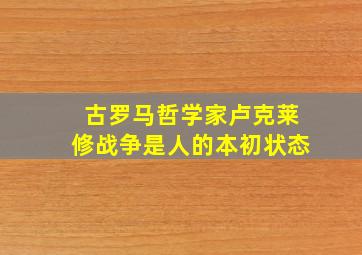 古罗马哲学家卢克莱修战争是人的本初状态